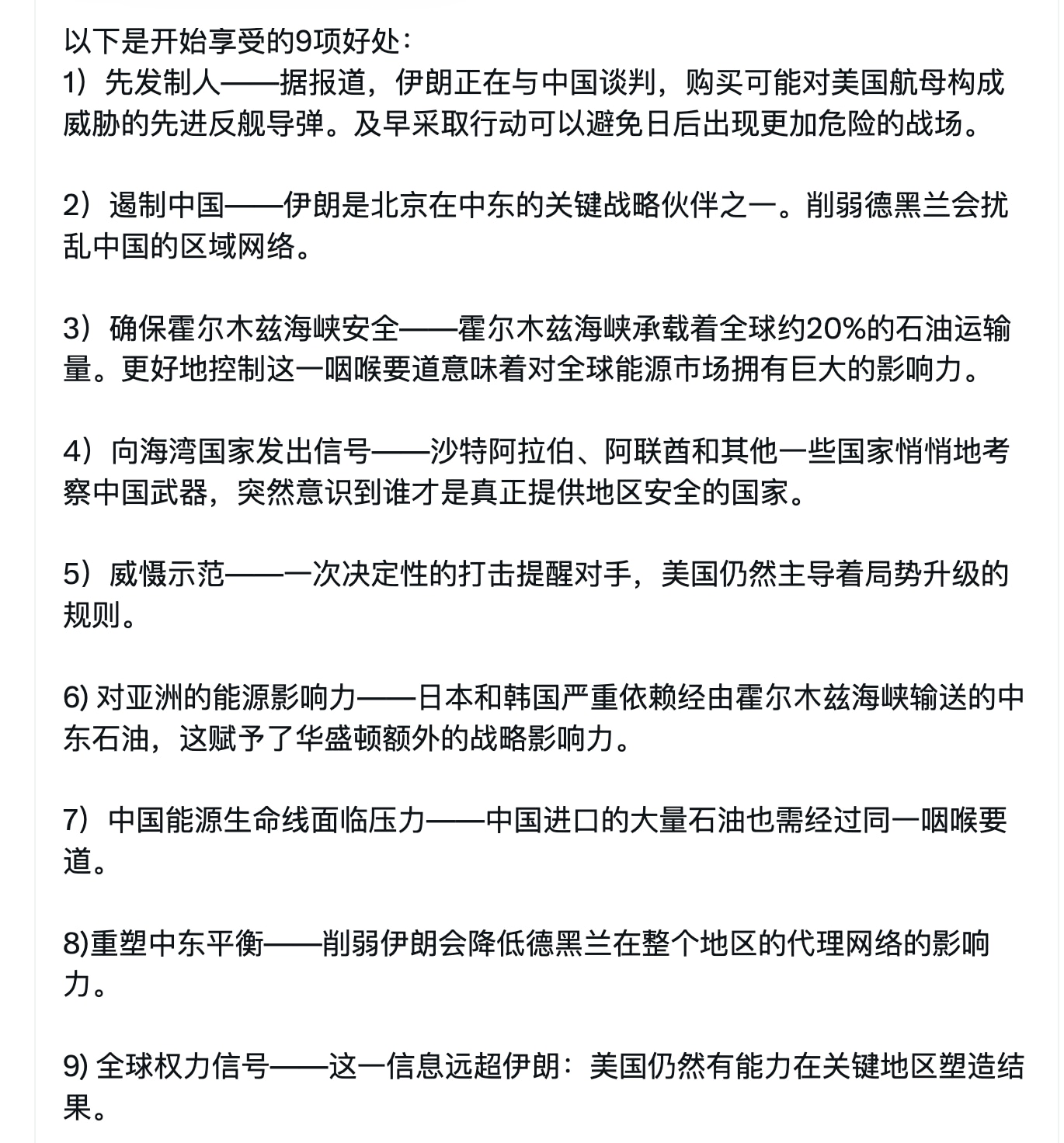 以下是开始享受的9项好处：
1）先发制人——据报道，伊朗正在与中国谈判，购买可能对美国航母构成威胁的先进反舰导弹。及早采取行动可以避免日后出现更加危险的战场。

2）遏制中国——伊朗是北京在中东的关键战略伙伴之一。削弱德黑兰会扰乱中国的区域网络。

3）确保霍尔木兹海峡安全——霍尔木兹海峡承载着全球约20%的石油运输量。更好地控制这一咽喉要道意味着对全球能源市场拥有巨大的影响力。

4）向海湾国家发出信号——沙特阿拉伯、阿联酋和其他一些国家悄悄地考察中国武器，突然意识到谁才是真正提供地区安全的国家。

5）威慑示范——一次决定性的打击提醒对手，美国仍然主导着局势升级的规则。

6) 对亚洲的能源影响力——日本和韩国严重依赖经由霍尔木兹海峡输送的中东石油，这赋予了华盛顿额外的战略影响力。

7）中国能源生命线面临压力——中国进口的大量石油也需经过同一咽喉要道。

8)重塑中东平衡——削弱伊朗会降低德黑兰在整个地区的代理网络的影响力。

9) 全球权力信号——这一信息远超伊朗：美国仍然有能力在关键地区塑造结果。